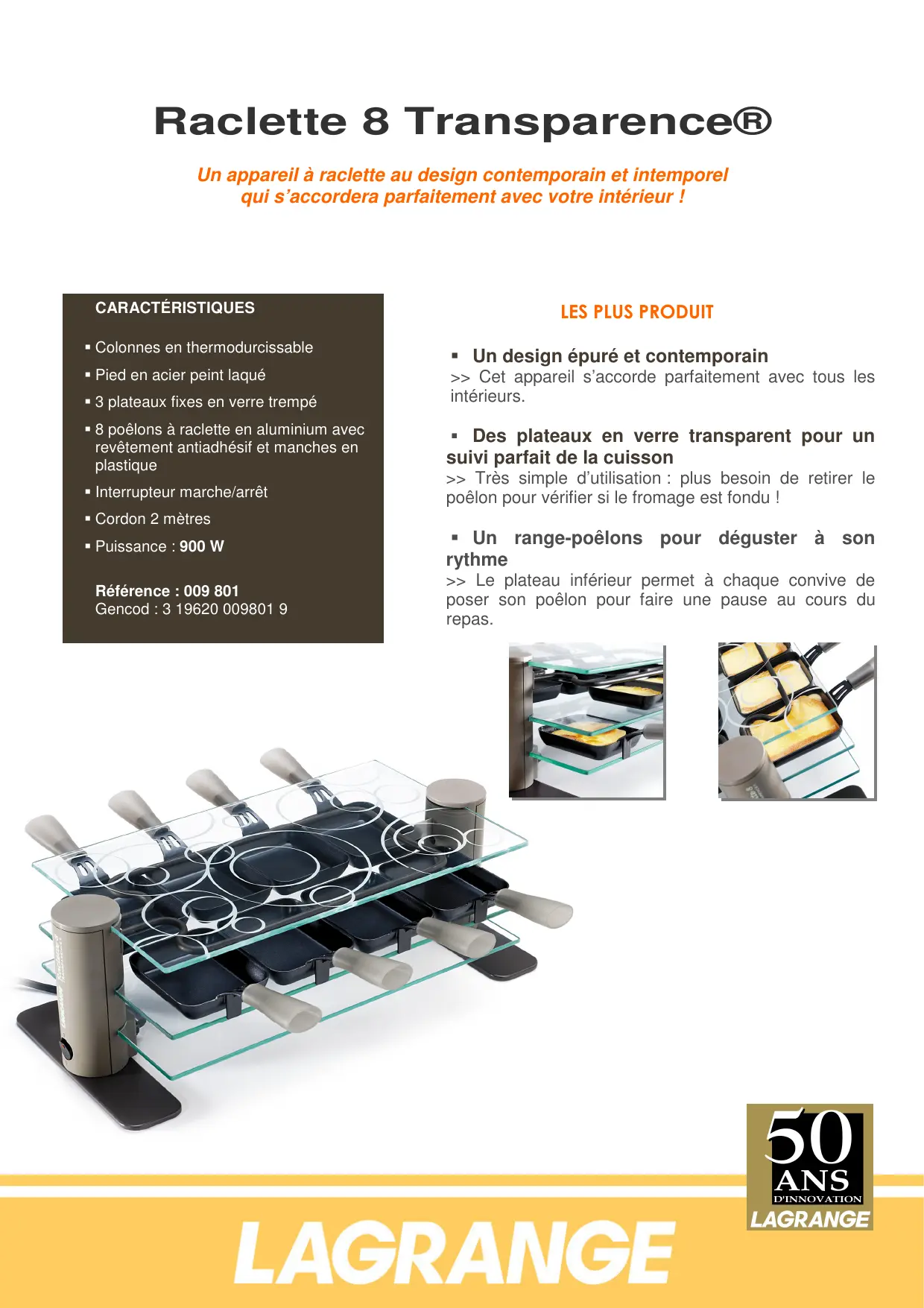 Raclette 8 Transparence®

Un appareil à raclette au design contemporain et intemporel qui s'accordera parfaitement avec votre intérieur !

CARACTÉRISTIQUES

▪ Colonnes en thermodurcissable

▪ Pied en acier peint laqué

▪ 3 plateaux fixes en verre trempé

▪ 8 poêlons à raclette en aluminium avec revêtement antiadhésif et manches en plastique

▪ Interrupteur marche/arrêt

▪ Cordon 2 mètres

▪ Puissance : 900 W

Référence : 009 801
Gencod : 3 19620 009801 9

LES PLUS PRODUIT

▪ Un design épuré et contemporain
>> Cet appareil s'accorde parfaitement avec tous les intérieurs.

▪ Des plateaux en verre transparent pour un suivi parfait de la cuisson
>> Très simple d'utilisation : plus besoin de retirer le poêlon pour vérifier si le fromage est fondu !

▪ Un range-poêlons pour déguster à son rythme
>> Le plateau inférieur permet à chaque convive de poser son poêlon pour faire une pause au cours du repas.

50 ANS D'INNOVATION LAGRANGE

LAGRANGE